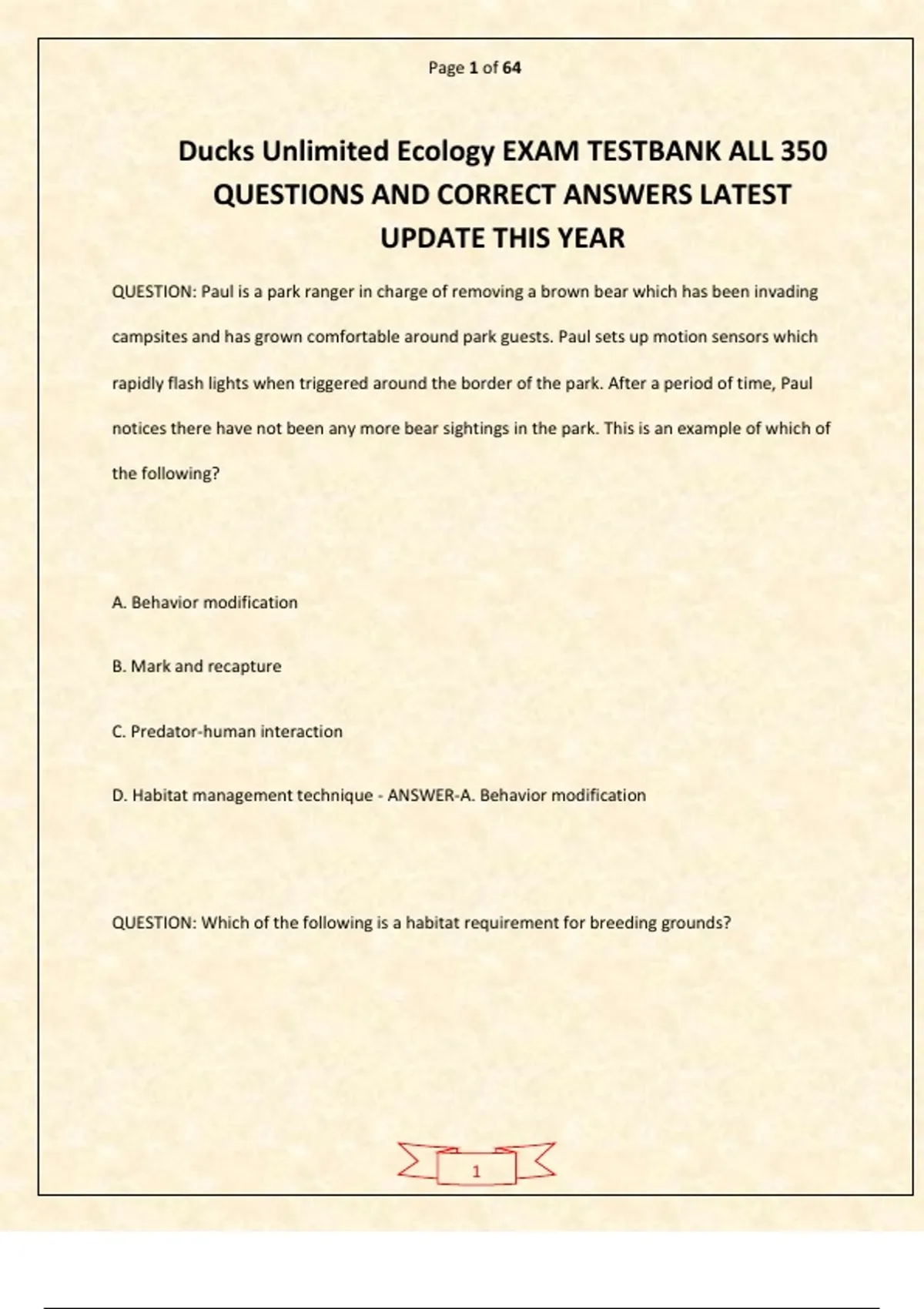 Page 1 of 64

Ducks Unlimited Ecology EXAM TESTBANK ALL 350 QUESTIONS AND CORRECT ANSWERS LATEST UPDATE THIS YEAR

QUESTION: Paul is a park ranger in charge of removing a brown bear which has been invading campsites and has grown comfortable around park guests. Paul sets up motion sensors which rapidly flash lights when triggered around the border of the park. After a period of time, Paul notices there have not been any more bear sightings in the park. This is an example of which of the following?

A. Behavior modification

B. Mark and recapture

C. Predator-human interaction

D. Habitat management technique - ANSWER-A. Behavior modification

QUESTION: Which of the following is a habitat requirement for breeding grounds?

1